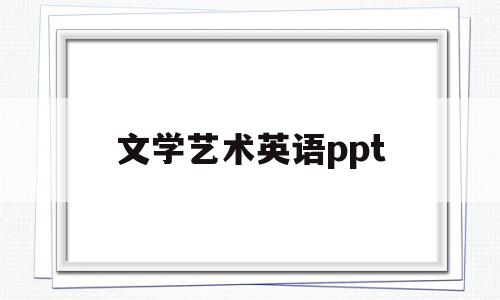 文学艺术英语ppt